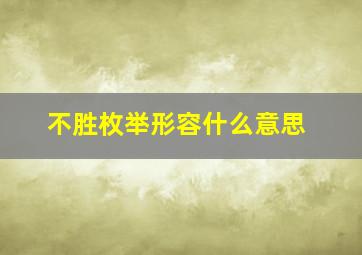 不胜枚举形容什么意思